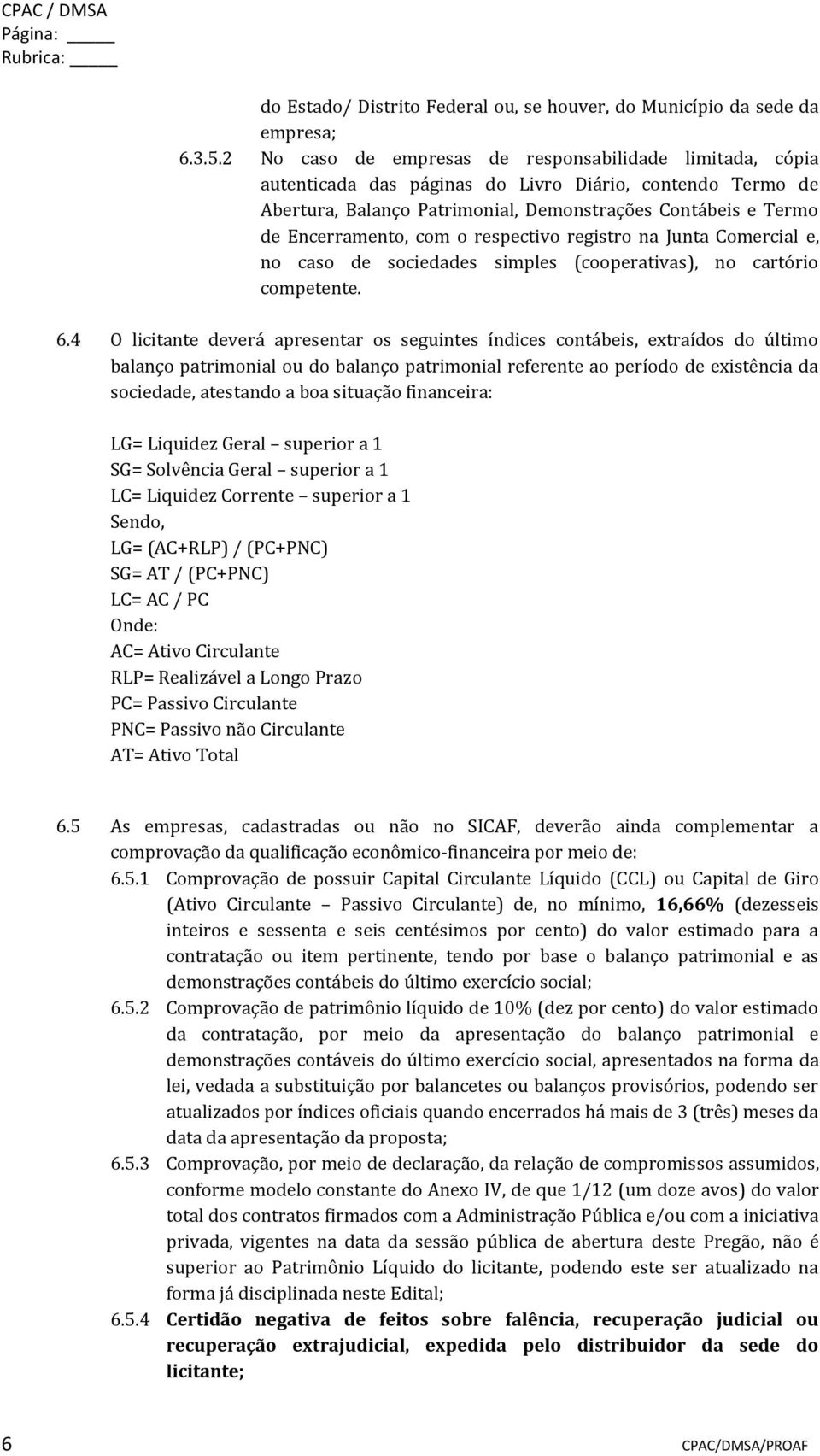 CPAC / DMSA
Página: _____
Rubrica: _____

do Estado/ Distrito Federal ou, se houver, do Município da sede da empresa;

6.3.5.2 No caso de empresas de responsabilidade limitada, cópia autenticada das páginas do Livro Diário, contendo Termo de Abertura, Balanço Patrimonial, Demonstrações Contábeis e Termo de Encerramento, com o respectivo registro na Junta Comercial e, no caso de sociedades simples (cooperativas), no cartório competente.

6.4 O licitante deverá apresentar os seguintes índices contábeis, extraídos do último balanço patrimonial ou do balanço patrimonial referente ao período de existência da sociedade, atestando a boa situação financeira:

LG= Liquidez Geral – superior a 1
SG= Solvência Geral – superior a 1
LC= Liquidez Corrente – superior a 1
Sendo,
LG= (AC+RLP) / (PC+PNC)
SG= AT / (PC+PNC)
LC= AC / PC
Onde:
AC= Ativo Circulante
RLP= Realizável a Longo Prazo
PC= Passivo Circulante
PNC= Passivo não Circulante
AT= Ativo Total

6.5 As empresas, cadastradas ou não no SICAF, deverão ainda complementar a comprovação da qualificação econômico-financeira por meio de:

6.5.1 Comprovação de possuir Capital Circulante Líquido (CCL) ou Capital de Giro (Ativo Circulante – Passivo Circulante) de, no mínimo, 16,66% (dezesseis inteiros e sessenta e seis centésimos por cento) do valor estimado para a contratação ou item pertinente, tendo por base o balanço patrimonial e as demonstrações contábeis do último exercício social;

6.5.2 Comprovação de patrimônio líquido de 10% (dez por cento) do valor estimado da contratação, por meio da apresentação do balanço patrimonial e demonstrações contáveis do último exercício social, apresentados na forma da lei, vedada a substituição por balancetes ou balanços provisórios, podendo ser atualizados por índices oficiais quando encerrados há mais de 3 (três) meses da data da apresentação da proposta;

6.5.3 Comprovação, por meio de declaração, da relação de compromissos assumidos, conforme modelo constante do Anexo IV, de que 1/12 (um doze avos) do valor total dos contratos firmados com a Administração Pública e/ou com a iniciativa privada, vigentes na data da sessão pública de abertura deste Pregão, não é superior ao Patrimônio Líquido do licitante, podendo este ser atualizado na forma já disciplinada neste Edital;

6.5.4 Certidão negativa de feitos sobre falência, recuperação judicial ou recuperação extrajudicial, expedida pelo distribuidor da sede do licitante;

6 CPAC/DMSA/PROAF